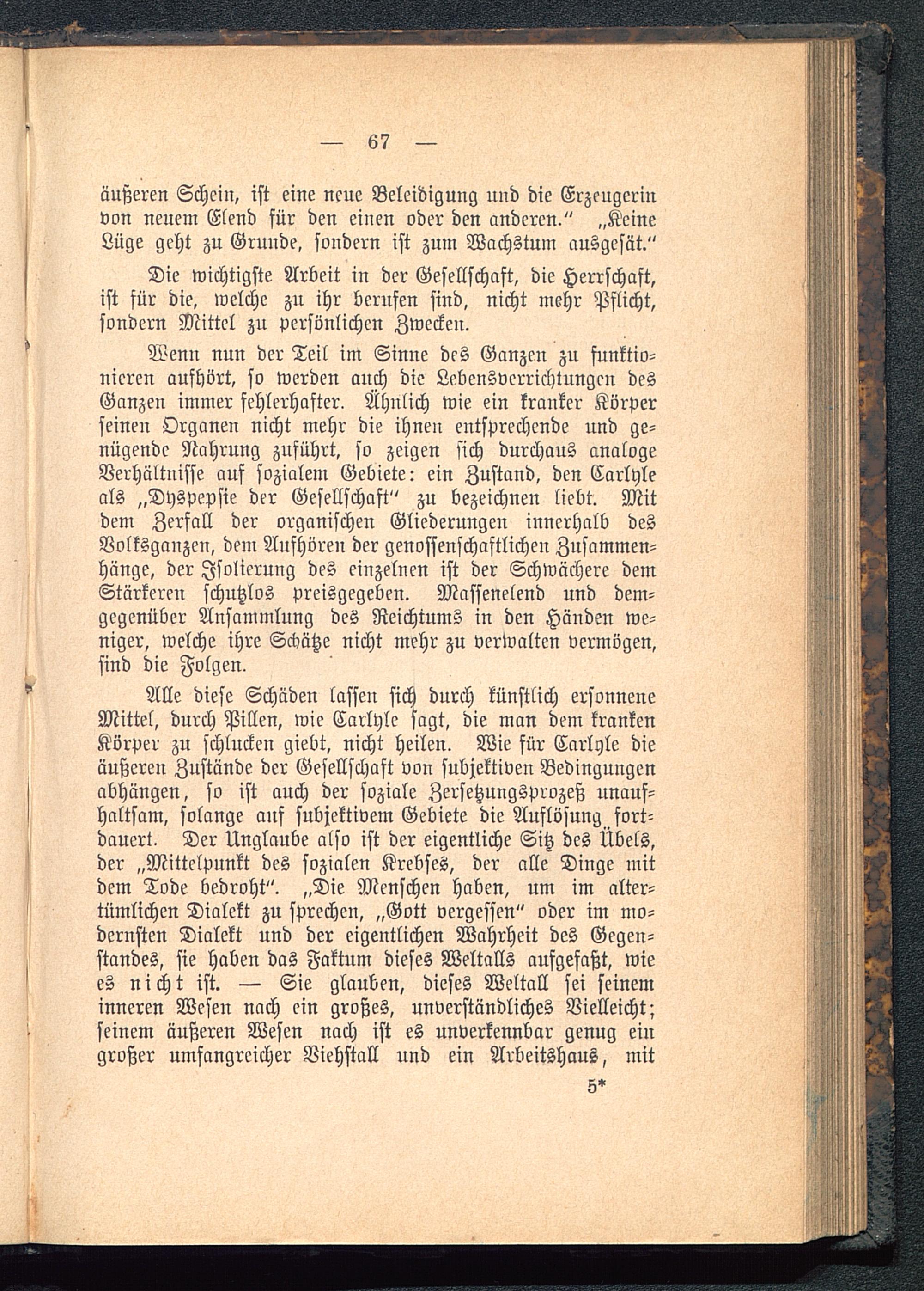 — 67 —

äußeren Schein, ist eine neue Beleidigung und die Erzeugerin von neuem Elend für den einen oder den anderen.“ „Keine Lüge geht zu Grunde, sondern ist zum Wachstum ausgesät.“

Die wichtigste Arbeit in der Gesellschaft, die Herrschaft, ist für die, welche zu ihr berufen sind, nicht mehr Pflicht, sondern Mittel zu persönlichen Zwecken.

Wenn nun der Teil im Sinne des Ganzen zu funktionieren aufhört, so werden auch die Lebensverrichtungen des Ganzen immer fehlerhafter. Ähnlich wie ein kranker Körper seinen Organen nicht mehr die ihnen entsprechende und genügende Nahrung zuführt, so zeigen sich durchaus analoge Verhältnisse auf sozialem Gebiete: ein Zustand, den Carlyle als „Dyspepsie der Gesellschaft“ zu bezeichnen liebt. Mit dem Zerfall der organischen Gliederungen innerhalb des Volksganzen, dem Aufhören der genossenschaftlichen Zusammenhänge, der Isolierung des einzelnen ist der Schwächere dem Stärkeren schutzlos preisgegeben. Massenelend und demgegenüber Ansammlung des Reichtums in den Händen weniger, welche ihre Schätze nicht mehr zu verwalten vermögen, sind die Folgen.

Alle diese Schäden lassen sich durch künstlich ersonnene Mittel, durch Pillen, wie Carlyle sagt, die man dem kranken Körper zu schlucken giebt, nicht heilen. Wie für Carlyle die äußeren Zustände der Gesellschaft von subjektiven Bedingungen abhängen, so ist auch der soziale Zersetzungsprozeß unaufhaltsam, solange auf subjektivem Gebiete die Auflösung fortdauert. Der Unglaube also ist der eigentliche Sitz des Übels, der „Mittelpunkt des sozialen Krebses, der alle Dinge mit dem Tode bedroht“. „Die Menschen haben, um im altertümlichen Dialekt zu sprechen, „Gott vergessen“ oder im modernsten Dialekt und der eigentlichen Wahrheit des Gegenstandes, sie haben das Faktum dieses Weltalls aufgefaßt, wie es nicht ist. — Sie glauben, dieses Weltall sei seinem inneren Wesen nach ein großes, unverständliches Vielleicht; seinem äußeren Wesen nach ist es unverkennbar genug ein großer umfangreicher Viehstall und ein Arbeitshaus, mit

5*